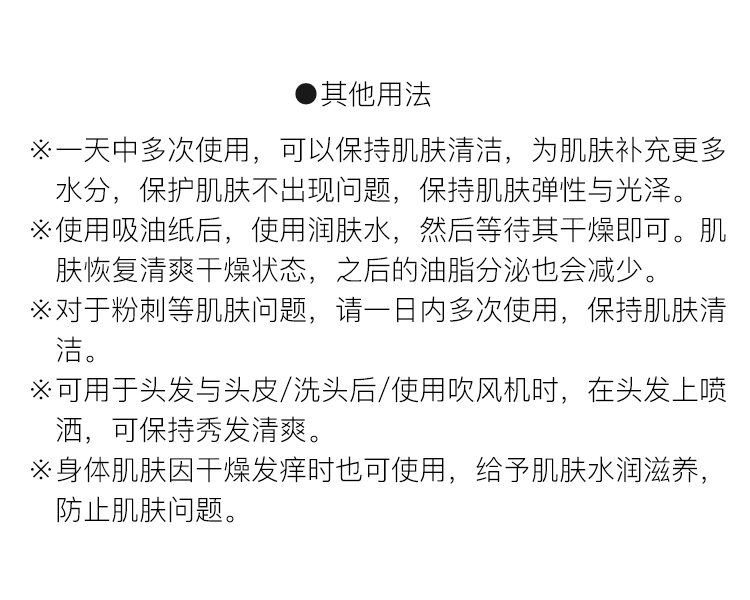 ●其他用法

※一天中多次使用，可以保持肌肤清洁，为肌肤补充更多水分，保护肌肤不出现问题，保持肌肤弹性与光泽。

※使用吸油纸后，使用润肤水，然后等待其干燥即可。肌肤恢复清爽干燥状态，之后的油脂分泌也会减少。

※对于粉刺等肌肤问题，请一日内多次使用，保持肌肤清洁。

※可用于头发与头皮/洗头后/使用吹风机时，在头发上喷洒，可保持秀发清爽。

※身体肌肤因干燥发痒时也可使用，给予肌肤水润滋养，防止肌肤问题。